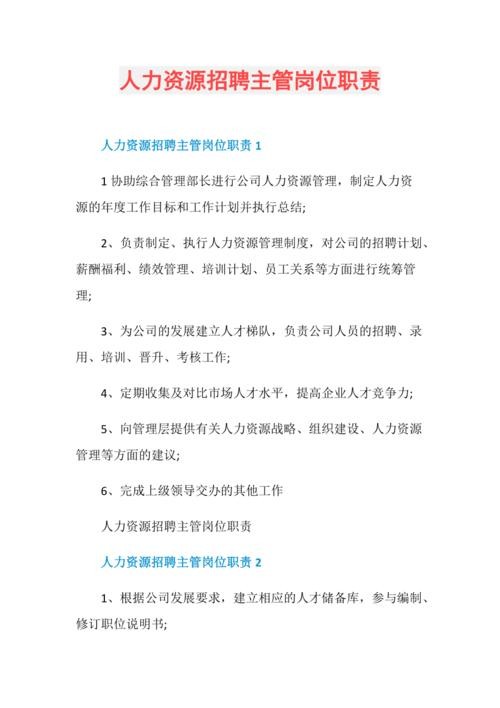 人力资源招聘主管岗位职责

人力资源招聘主管岗位职责 1

1 协助综合管理部长进行公司人力资源管理，制定人力资源的年度工作目标和工作计划并执行总结;

2、负责制定、执行人力资源管理制度，对公司的招聘计划、薪酬福利、绩效管理、培训计划、员工关系等方面进行统筹管理;

3、为公司的发展建立人才梯队，负责公司人员的招聘、录用、培训、晋升、考核工作;

4、定期收集及对比市场人才水平，提高企业人才竞争力;

5、向管理层提供有关人力资源战略、组织建设、人力资源管理等方面的建议;

6、完成上级领导交办的其他工作

人力资源招聘主管岗位职责

人力资源招聘主管岗位职责 2

1、根据公司发展要求，建立相应的人才储备库，参与编制、修订职位说明书;